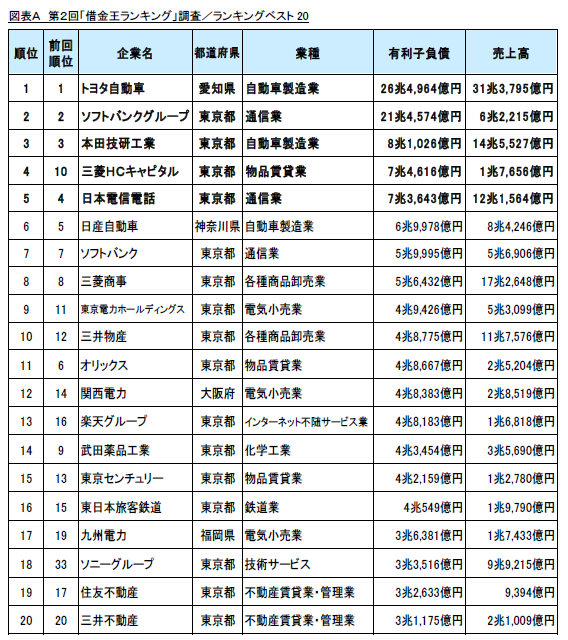 図表A　第2回「借金王ランキング」調査／ランキングベスト20

| 順位 | 前回順位 | 企業名 | 都道府県 | 業種 | 有利子負債 | 売上高 |
|---|---|---|---|---|---|---|
| 1 | 1 | トヨタ自動車 | 愛知県 | 自動車製造業 | 26兆4,964億円 | 31兆3,795億円 |
| 2 | 2 | ソフトバンクグループ | 東京都 | 通信業 | 21兆4,574億円 | 6兆2,215億円 |
| 3 | 3 | 本田技研工業 | 東京都 | 自動車製造業 | 8兆1,026億円 | 14兆5,527億円 |
| 4 | 10 | 三菱HCキャピタル | 東京都 | 物品賃貸業 | 7兆4,616億円 | 1兆7,656億円 |
| 5 | 4 | 日本電信電話 | 東京都 | 通信業 | 7兆3,643億円 | 12兆1,564億円 |
| 6 | 5 | 日産自動車 | 神奈川県 | 自動車製造業 | 6兆9,978億円 | 8兆4,246億円 |
| 7 | 7 | ソフトバンク | 東京都 | 通信業 | 5兆9,995億円 | 5兆6,906億円 |
| 8 | 8 | 三菱商事 | 東京都 | 各種商品卸売業 | 5兆6,432億円 | 17兆2,648億円 |
| 9 | 11 | 東京電力ホールディングス | 東京都 | 電気小売業 | 4兆9,426億円 | 5兆3,099億円 |
| 10 | 12 | 三井物産 | 東京都 | 各種商品卸売業 | 4兆8,775億円 | 11兆7,576億円 |
| 11 | 6 | オリックス | 東京都 | 物品賃貸業 | 4兆8,667億円 | 2兆5,204億円 |
| 12 | 14 | 関西電力 | 大阪府 | 電気小売業 | 4兆8,383億円 | 2兆8,519億円 |
| 13 | 16 | 楽天グループ | 東京都 | インターネット不随サービス業 | 4兆8,183億円 | 1兆6,818億円 |
| 14 | 9 | 武田薬品工業 | 東京都 | 化学工業 | 4兆3,454億円 | 3兆5,690億円 |
| 15 | 13 | 東京センチュリー | 東京都 | 物品賃貸業 | 4兆2,159億円 | 1兆2,780億円 |
| 16 | 15 | 東日本旅客鉄道 | 東京都 | 鉄道業 | 4兆549億円 | 1兆9,790億円 |
| 17 | 19 | 九州電力 | 福岡県 | 電気小売業 | 3兆6,381億円 | 1兆7,433億円 |
| 18 | 33 | ソニーグループ | 東京都 | 技術サービス | 3兆3,516億円 | 9兆9,215億円 |
| 19 | 17 | 住友不動産 | 東京都 | 不動産賃貸業・管理業 | 3兆2,633億円 | 9,394億円 |
| 20 | 20 | 三井不動産 | 東京都 | 不動産賃貸業・管理業 | 3兆1,175億円 | 2兆1,009億円 |